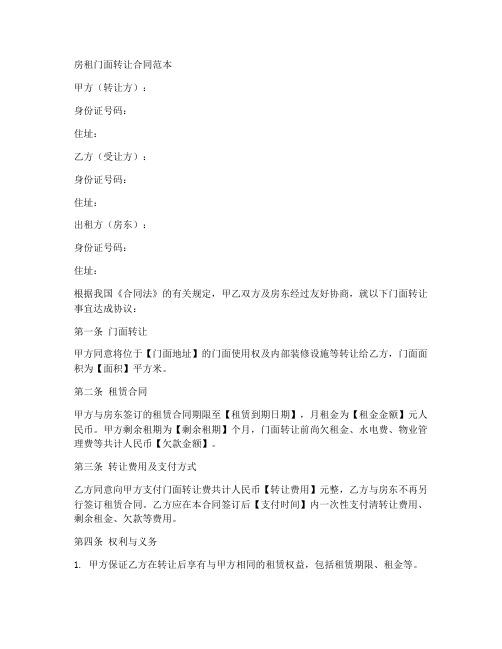 房租门面转让合同范本

甲方（转让方）：

身份证号码：

住址：

乙方（受让方）：

身份证号码：

住址：

出租方（房东）：

身份证号码：

住址：

根据我国《合同法》的有关规定，甲乙双方及房东经过友好协商，就以下门面转让事宜达成协议：

第一条 门面转让

甲方同意将位于【门面地址】的门面使用权及内部装修设施等转让给乙方，门面面积为【面积】平方米。

第二条 租赁合同

甲方与房东签订的租赁合同期限至【租赁到期日期】，月租金为【租金金额】元人民币。甲方剩余租期为【剩余租期】个月，门面转让前尚欠租金、水电费、物业管理费等共计人民币【欠款金额】。

第三条 转让费用及支付方式

乙方同意向甲方支付门面转让费共计人民币【转让费用】元整，乙方与房东不再另行签订租赁合同。乙方应在本合同签订后【支付时间】内一次性支付清转让费用、剩余租金、欠款等费用。

第四条 权利与义务

1. 甲方保证乙方在转让后享有与甲方相同的租赁权益，包括租赁期限、租金等。